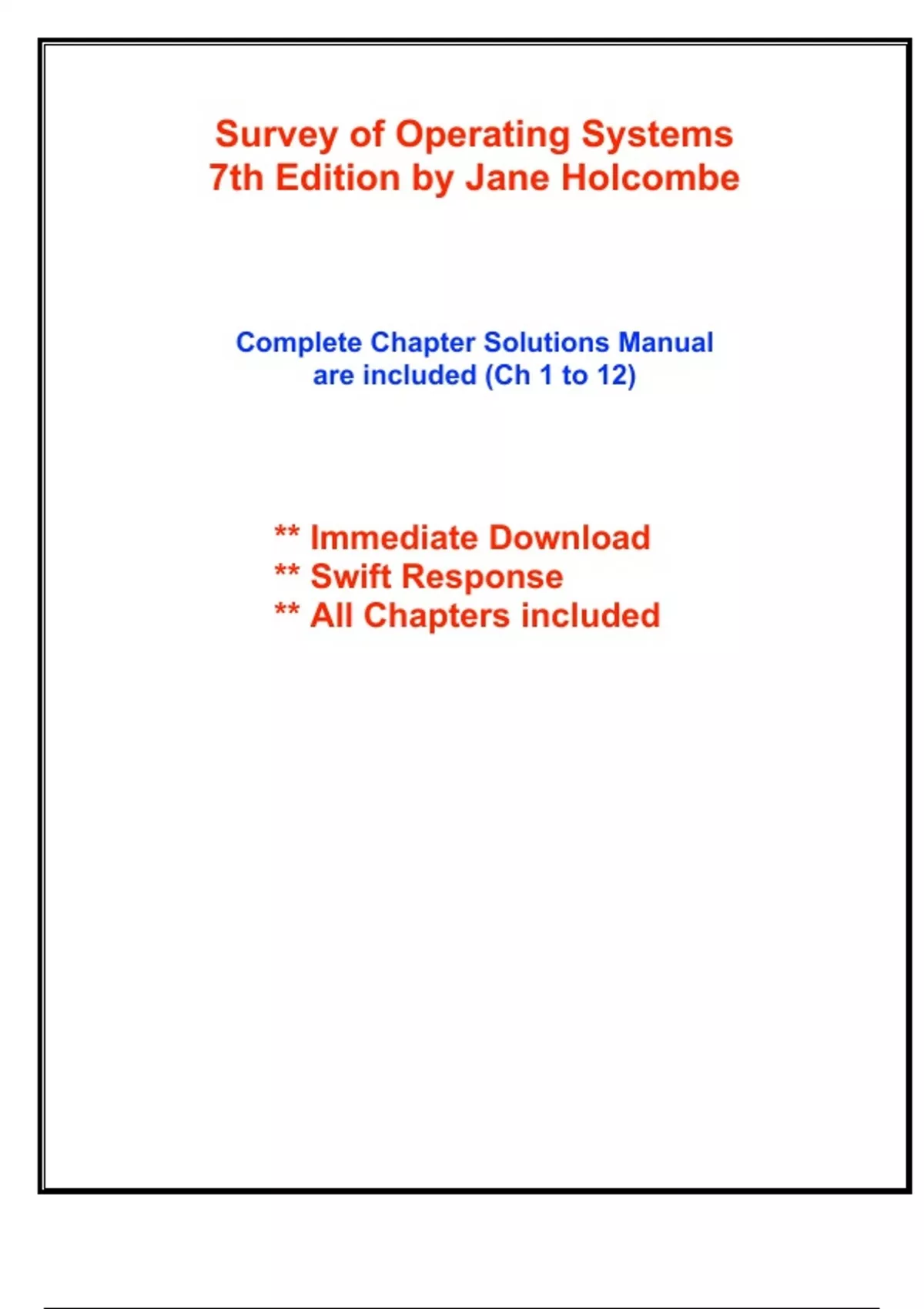 Survey of Operating Systems
7th Edition by Jane Holcombe

Complete Chapter Solutions Manual are included (Ch 1 to 12)

** Immediate Download
** Swift Response
** All Chapters included